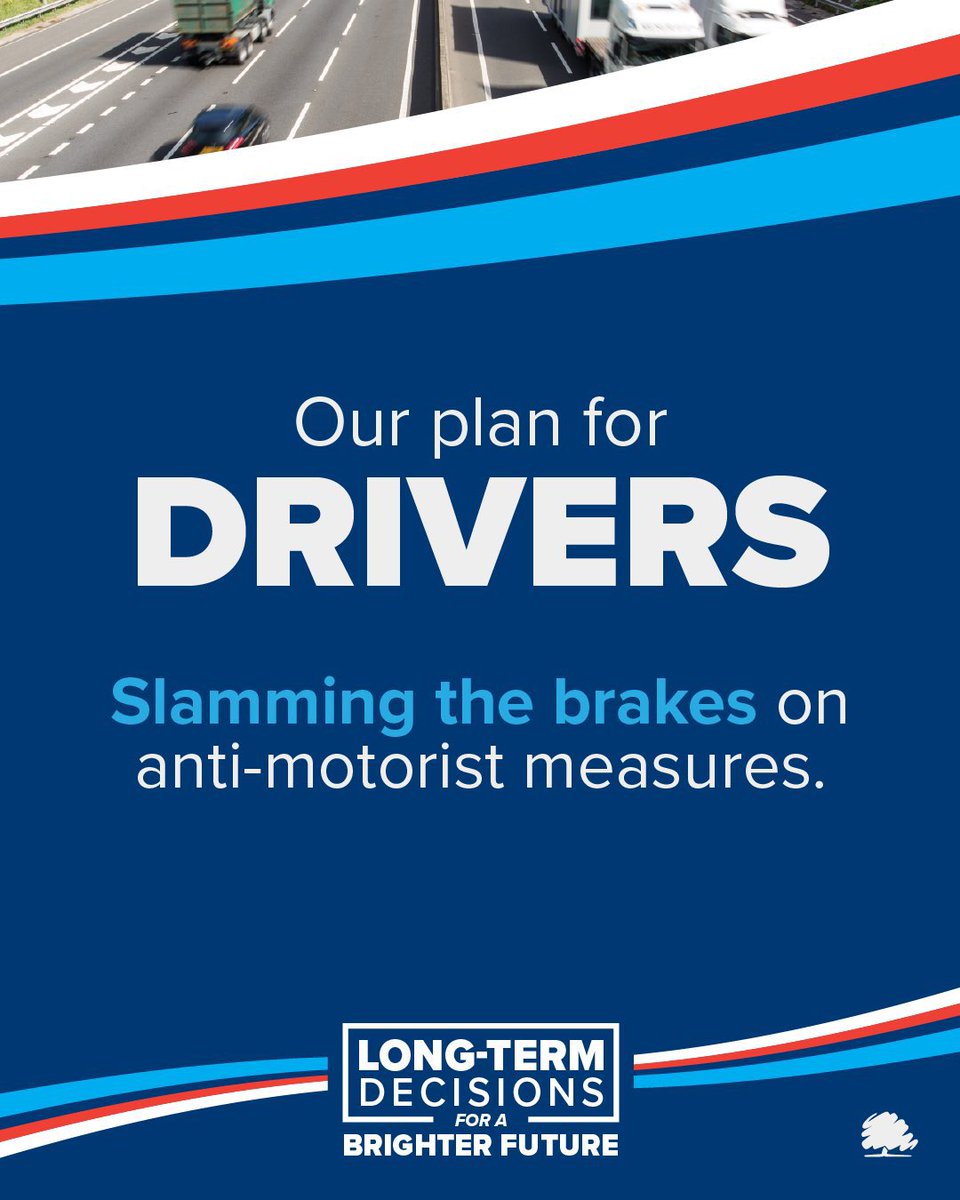 Our plan for
DRIVERS

Slamming the brakes on anti-motorist measures.

LONG-TERM DECISIONS FOR A BRIGHTER FUTURE